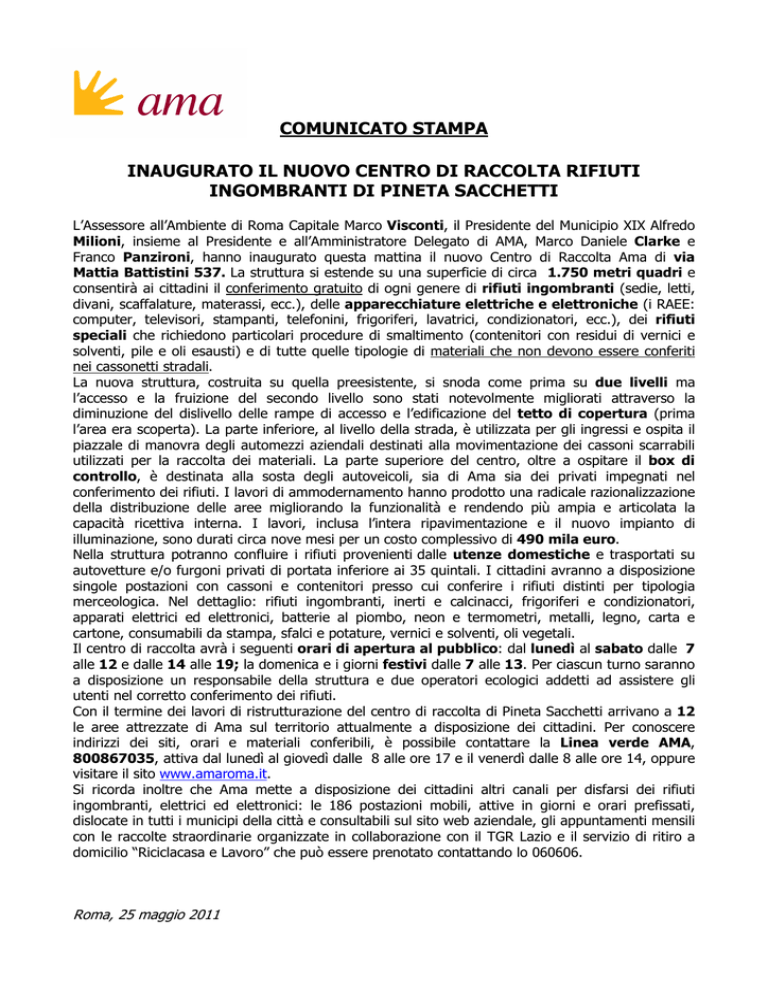 ama

COMUNICATO STAMPA

INAUGURATO IL NUOVO CENTRO DI RACCOLTA RIFIUTI INGOMBRANTI DI PINETA SACCHETTI

L'Assessore all'Ambiente di Roma Capitale Marco Visconti, il Presidente del Municipio XIX Alfredo Milioni, insieme al Presidente e all'Amministratore Delegato di AMA, Marco Daniele Clarke e Franco Panzironi, hanno inaugurato questa mattina il nuovo Centro di Raccolta Ama di via Mattia Battistini 537. La struttura si estende su una superficie di circa 1.750 metri quadri e consentirà ai cittadini il conferimento gratuito di ogni genere di rifiuti ingombranti (sedie, letti, divani, scaffalature, materassi, ecc.), delle apparecchiature elettriche e elettroniche (i RAEE: computer, televisori, stampanti, telefonini, frigoriferi, lavatrici, condizionatori, ecc.), dei rifiuti speciali che richiedono particolari procedure di smaltimento (contenitori con residui di vernici e solventi, pile e oli esausti) e di tutte quelle tipologie di materiali che non devono essere conferiti nei cassonetti stradali.
La nuova struttura, costruita su quella preesistente, si snoda come prima su due livelli ma l'accesso e la fruizione del secondo livello sono stati notevolmente migliorati attraverso la diminuzione del dislivello delle rampe di accesso e l'edificazione del tetto di copertura (prima l'area era scoperta). La parte inferiore, al livello della strada, è utilizzata per gli ingressi e ospita il piazzale di manovra degli automezzi aziendali destinati alla movimentazione dei cassoni scarrabili utilizzati per la raccolta dei materiali. La parte superiore del centro, oltre a ospitare il box di controllo, è destinata alla sosta degli autoveicoli, sia di Ama sia dei privati impegnati nel conferimento dei rifiuti. I lavori di ammodernamento hanno prodotto una radicale razionalizzazione della distribuzione delle aree migliorando la funzionalità e rendendo più ampia e articolata la capacità ricettiva interna. I lavori, inclusa l'intera ripavimentazione e il nuovo impianto di illuminazione, sono durati circa nove mesi per un costo complessivo di 490 mila euro.
Nella struttura potranno confluire i rifiuti provenienti dalle utenze domestiche e trasportati su autovetture e/o furgoni privati di portata inferiore ai 35 quintali. I cittadini avranno a disposizione singole postazioni con cassoni e contenitori presso cui conferire i rifiuti distinti per tipologia merceologica. Nel dettaglio: rifiuti ingombranti, inerti e calcinacci, frigoriferi e condizionatori, apparati elettrici ed elettronici, batterie al piombo, neon e termometri, metalli, legno, carta e cartone, consumabili da stampa, sfalci e potature, vernici e solventi, oli vegetali.
Il centro di raccolta avrà i seguenti orari di apertura al pubblico: dal lunedì al sabato dalle 7 alle 12 e dalle 14 alle 19; la domenica e i giorni festivi dalle 7 alle 13. Per ciascun turno saranno a disposizione un responsabile della struttura e due operatori ecologici addetti ad assistere gli utenti nel corretto conferimento dei rifiuti.
Con il termine dei lavori di ristrutturazione del centro di raccolta di Pineta Sacchetti arrivano a 12 le aree attrezzate di Ama sul territorio attualmente a disposizione dei cittadini. Per conoscere indirizzi dei siti, orari e materiali conferibili, è possibile contattare la Linea verde AMA, 800867035, attiva dal lunedì al giovedì dalle 8 alle ore 17 e il venerdì dalle 8 alle ore 14, oppure visitare il sito www.amaroma.it.
Si ricorda inoltre che Ama mette a disposizione dei cittadini altri canali per disfarsi dei rifiuti ingombranti, elettrici ed elettronici: le 186 postazioni mobili, attive in giorni e orari prefissati, dislocate in tutti i municipi della città e consultabili sul sito web aziendale, gli appuntamenti mensili con le raccolte straordinarie organizzate in collaborazione con il TGR Lazio e il servizio di ritiro a domicilio "Riciclacasa e Lavoro" che può essere prenotato contattando lo 060606.

Roma, 25 maggio 2011